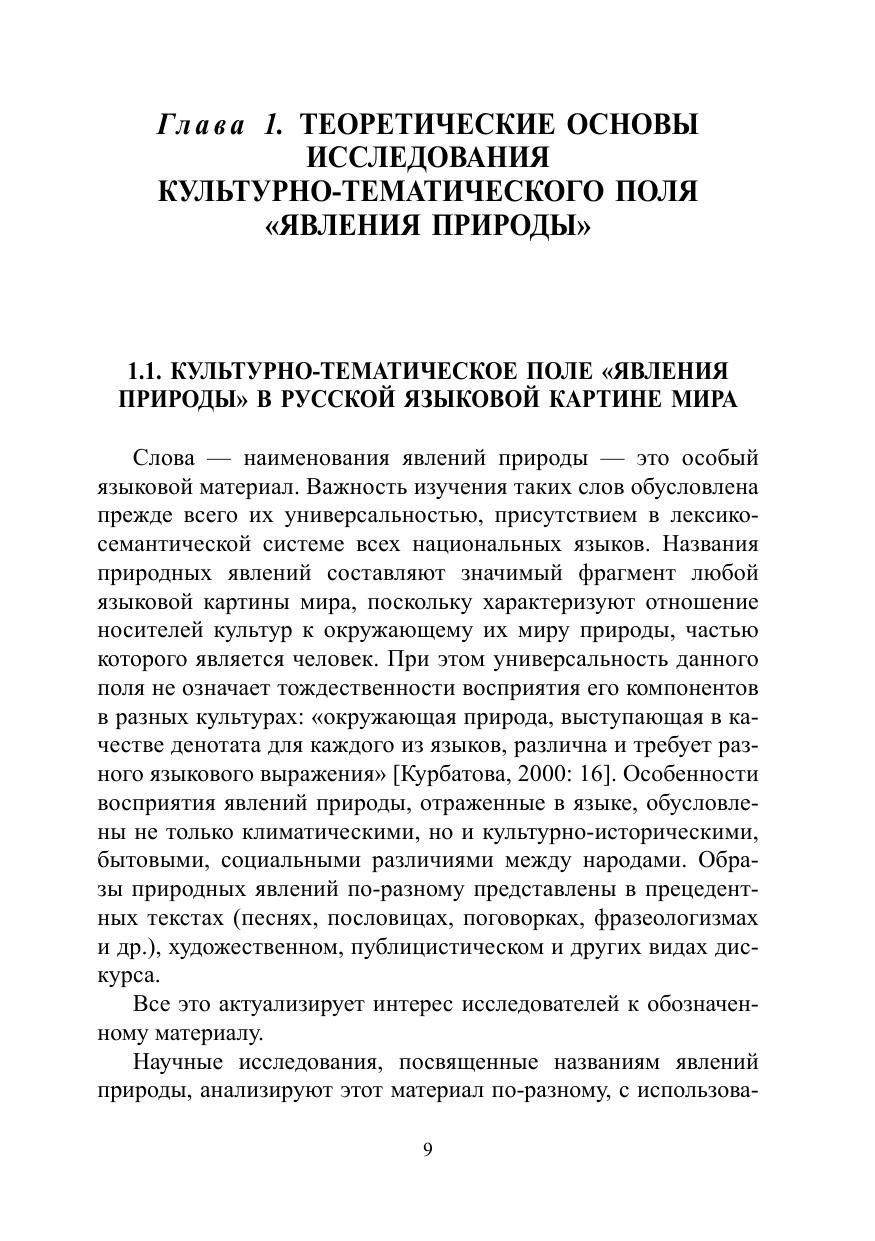 Глава 1. ТЕОРЕТИЧЕСКИЕ ОСНОВЫ ИССЛЕДОВАНИЯ КУЛЬТУРНО-ТЕМАТИЧЕСКОГО ПОЛЯ «ЯВЛЕНИЯ ПРИРОДЫ»

1.1. КУЛЬТУРНО-ТЕМАТИЧЕСКОЕ ПОЛЕ «ЯВЛЕНИЯ ПРИРОДЫ» В РУССКОЙ ЯЗЫКОВОЙ КАРТИНЕ МИРА

Слова — наименования явлений природы — это особый языковой материал. Важность изучения таких слов обусловлена прежде всего их универсальностью, присутствием в лексико-семантической системе всех национальных языков. Названия природных явлений составляют значимый фрагмент любой языковой картины мира, поскольку характеризуют отношение носителей культур к окружающему их миру природы, частью которого является человек. При этом универсальность данного поля не означает тождественности восприятия его компонентов в разных культурах: «окружающая природа, выступающая в качестве денотата для каждого из языков, различна и требует разного языкового выражения» [Курбатова, 2000: 16]. Особенности восприятия явлений природы, отраженные в языке, обусловлены не только климатическими, но и культурно-историческими, бытовыми, социальными различиями между народами. Образы природных явлений по-разному представлены в прецедентных текстах (песнях, пословицах, поговорках, фразеологизмах и др.), художественном, публицистическом и других видах дискурса.

Все это актуализирует интерес исследователей к обозначенному материалу.

Научные исследования, посвященные названиям явлений природы, анализируют этот материал по-разному, с использова-

9